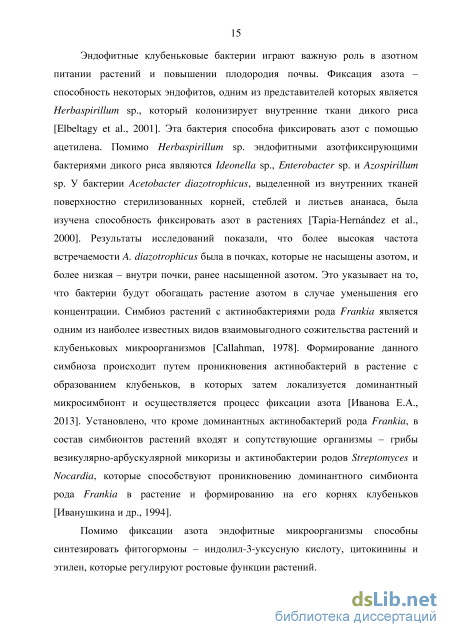 15

Эндофитные клубеньковые бактерии играют важную роль в азотном питании растений и повышении плодородия почвы. Фиксация азота – способность некоторых эндофитов, одним из представителей которых является Herbaspirillum sp., который колонизирует внутренние ткани дикого риса [Elbeltagy et al., 2001]. Эта бактерия способна фиксировать азот с помощью ацетилена. Помимо Herbaspirillum sp. эндофитными азотфиксирующими бактериями дикого риса являются Ideonella sp., Enterobacter sp. и Azospirillum sp. У бактерии Acetobacter diazotrophicus, выделенной из внутренних тканей поверхностно стерилизованных корней, стеблей и листьев ананаса, была изучена способность фиксировать азот в растениях [Tapia-Hernández et al., 2000]. Результаты исследований показали, что более высокая частота встречаемости A. diazotrophicus была в почках, которые не насыщены азотом, и более низкая – внутри почки, ранее насыщенной азотом. Это указывает на то, что бактерии будут обогащать растение азотом в случае уменьшения его концентрации. Симбиоз растений с актинобактериями рода Frankia является одним из наиболее известных видов взаимовыгодного сожительства растений и клубеньковых микроорганизмов [Callahman, 1978]. Формирование данного симбиоза происходит путем проникновения актинобактерий в растение с образованием клубеньков, в которых затем локализуется доминантный микросимбионт и осуществляется процесс фиксации азота [Иванова Е.А., 2013]. Установлено, что кроме доминантных актинобактерий рода Frankia, в состав симбионтов растений входят и сопутствующие организмы – грибы везикулярно-арбускулярной микоризы и актинобактерии родов Streptomyces и Nocardia, которые способствуют проникновению доминантного симбионта рода Frankia в растение и формированию на его корнях клубеньков [Иванушкина и др., 1994].

Помимо фиксации азота эндофитные микроорганизмы способны синтезировать фитогормоны – индолил-3-уксусную кислоту, цитокинины и этилен, которые регулируют ростовые функции растений.

dsLib.net
библиотека диссертаций